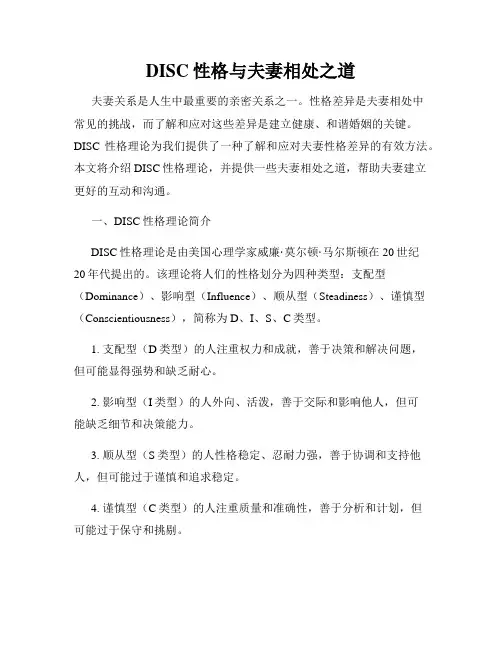 DISC 性格与夫妻相处之道

夫妻关系是人生中最重要的亲密关系之一。性格差异是夫妻相处中常见的挑战，而了解和应对这些差异是建立健康、和谐婚姻的关键。DISC 性格理论为我们提供了一种了解和应对夫妻性格差异的有效方法。本文将介绍 DISC 性格理论，并提供一些夫妻相处之道，帮助夫妻建立更好的互动和沟通。

一、DISC 性格理论简介

DISC 性格理论是由美国心理学家威廉·莫尔顿·马尔斯顿在 20 世纪 20 年代提出的。该理论将人们的性格划分为四种类型：支配型（Dominance）、影响型（Influence）、顺从型（Steadiness）、谨慎型（Conscientiousness），简称为 D、I、S、C 类型。

1. 支配型（D 类型）的人注重权力和成就，善于决策和解决问题，但可能显得强势和缺乏耐心。

2. 影响型（I 类型）的人外向、活泼，善于交际和影响他人，但可能缺乏细节和决策能力。

3. 顺从型（S 类型）的人性格稳定、忍耐力强，善于协调和支持他人，但可能过于谨慎和追求稳定。

4. 谨慎型（C 类型）的人注重质量和准确性，善于分析和计划，但可能过于保守和挑剔。